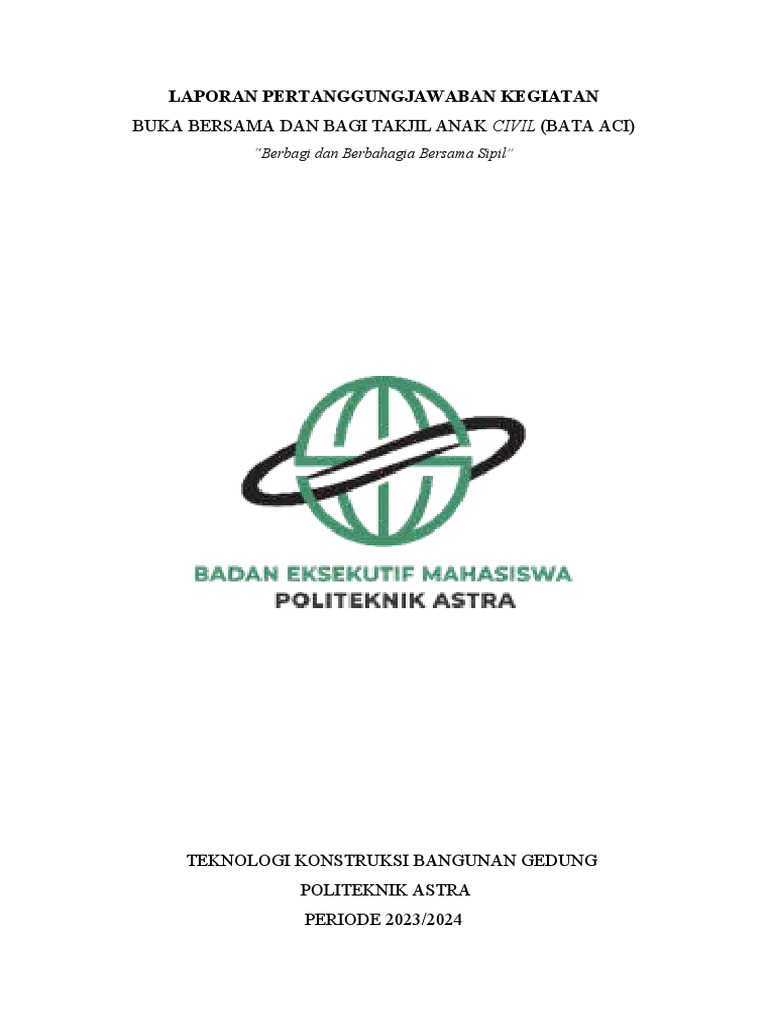 LAPORAN PERTANGGUNGJAWABAN KEGIATAN
BUKA BERSAMA DAN BAGI TAKJIL ANAK CIVIL (BATA ACI)
"Berbagi dan Berbahagia Bersama Sipil"

BADAN EKSEKUTIF MAHASISWA
POLITEKNIK ASTRA

TEKNOLOGI KONSTRUKSI BANGUNAN GEDUNG
POLITEKNIK ASTRA
PERIODE 2023/2024